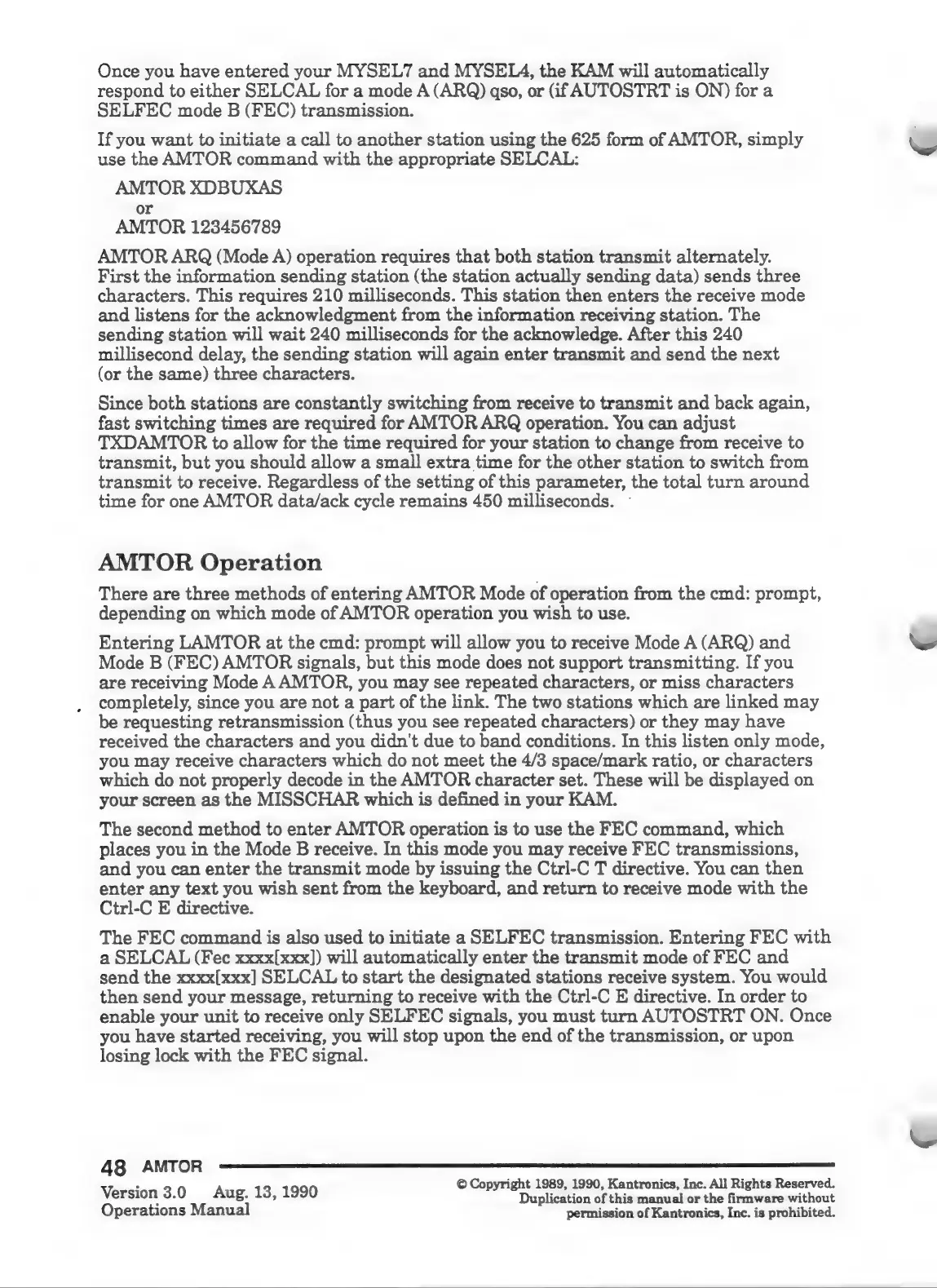 Once you have entered your MYSEL7 and MYSEL4, the KAM will automatically respond to either SELCAL for a mode A (ARQ) qso, or (if AUTOSTRT is ON) for a SELFEC mode B (FEC) transmission.

If you want to initiate a call to another station using the 625 form of AMTOR, simply use the AMTOR command with the appropriate SELCAL:

AMTOR XDBUXAS
or
AMTOR 123456789

AMTOR ARQ (Mode A) operation requires that both station transmit alternately. First the information sending station (the station actually sending data) sends three characters. This requires 210 milliseconds. This station then enters the receive mode and listens for the acknowledgment from the information receiving station. The sending station will wait 240 milliseconds for the acknowledge. After this 240 millisecond delay, the sending station will again enter transmit and send the next (or the same) three characters.

Since both stations are constantly switching from receive to transmit and back again, fast switching times are required for AMTOR ARQ operation. You can adjust TXDAMTOR to allow for the time required for your station to change from receive to transmit, but you should allow a small extra time for the other station to switch from transmit to receive. Regardless of the setting of this parameter, the total turn around time for one AMTOR data/ack cycle remains 450 milliseconds.

AMTOR Operation

There are three methods of entering AMTOR Mode of operation from the cmd: prompt, depending on which mode of AMTOR operation you wish to use.

Entering LAMTOR at the cmd: prompt will allow you to receive Mode A (ARQ) and Mode B (FEC) AMTOR signals, but this mode does not support transmitting. If you are receiving Mode A AMTOR, you may see repeated characters, or miss characters completely, since you are not a part of the link. The two stations which are linked may be requesting retransmission (thus you see repeated characters) or they may have received the characters and you didn't due to band conditions. In this listen only mode, you may receive characters which do not meet the 4/3 space/mark ratio, or characters which do not properly decode in the AMTOR character set. These will be displayed on your screen as the MISSCHAR which is defined in your KAM.

The second method to enter AMTOR operation is to use the FEC command, which places you in the Mode B receive. In this mode you may receive FEC transmissions, and you can enter the transmit mode by issuing the Ctrl-C T directive. You can then enter any text you wish sent from the keyboard, and return to receive mode with the Ctrl-C E directive.

The FEC command is also used to initiate a SELFEC transmission. Entering FEC with a SELCAL (Fec xxxx[xxx]) will automatically enter the transmit mode of FEC and send the xxxx[xxx] SELCAL to start the designated stations receive system. You would then send your message, returning to receive with the Ctrl-C E directive. In order to enable your unit to receive only SELFEC signals, you must turn AUTOSTRT ON. Once you have started receiving, you will stop upon the end of the transmission, or upon losing lock with the FEC signal.

48 AMTOR

Version 3.0 Aug. 13, 1990
Operations Manual

© Copyright 1989, 1990, Kantronics, Inc. All Rights Reserved. Duplication of this manual or the firmware without permission of Kantronics, Inc. is prohibited.